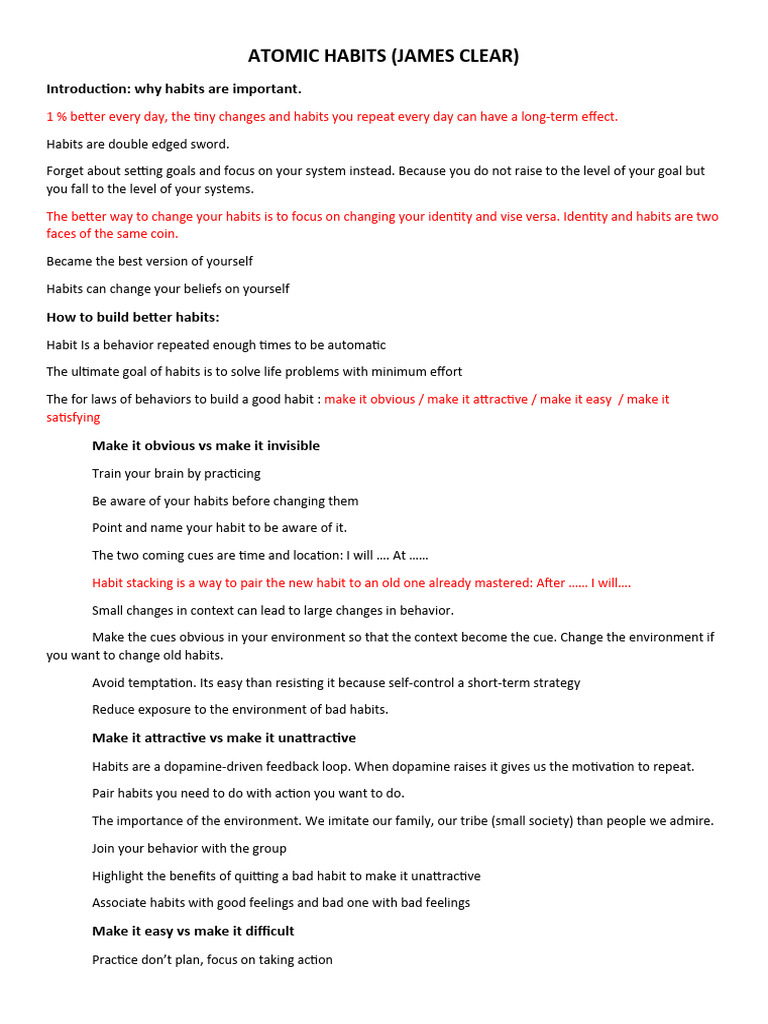 ATOMIC HABITS (JAMES CLEAR)

Introduction: why habits are important.

1 % better every day, the tiny changes and habits you repeat every day can have a long-term effect.

Habits are double edged sword.

Forget about setting goals and focus on your system instead. Because you do not raise to the level of your goal but you fall to the level of your systems.

The better way to change your habits is to focus on changing your identity and vise versa. Identity and habits are two faces of the same coin.

Became the best version of yourself

Habits can change your beliefs on yourself

How to build better habits:

Habit Is a behavior repeated enough times to be automatic

The ultimate goal of habits is to solve life problems with minimum effort

The for laws of behaviors to build a good habit : make it obvious / make it attractive / make it easy / make it satisfying

Make it obvious vs make it invisible

Train your brain by practicing

Be aware of your habits before changing them

Point and name your habit to be aware of it.

The two coming cues are time and location: I will …. At ……

Habit stacking is a way to pair the new habit to an old one already mastered: After …… I will….

Small changes in context can lead to large changes in behavior.

Make the cues obvious in your environment so that the context become the cue. Change the environment if you want to change old habits.

Avoid temptation. Its easy than resisting it because self-control a short-term strategy

Reduce exposure to the environment of bad habits.

Make it attractive vs make it unattractive

Habits are a dopamine-driven feedback loop. When dopamine raises it gives us the motivation to repeat.

Pair habits you need to do with action you want to do.

The importance of the environment. We imitate our family, our tribe (small society) than people we admire.

Join your behavior with the group

Highlight the benefits of quitting a bad habit to make it unattractive

Associate habits with good feelings and bad one with bad feelings

Make it easy vs make it difficult

Practice don't plan, focus on taking action